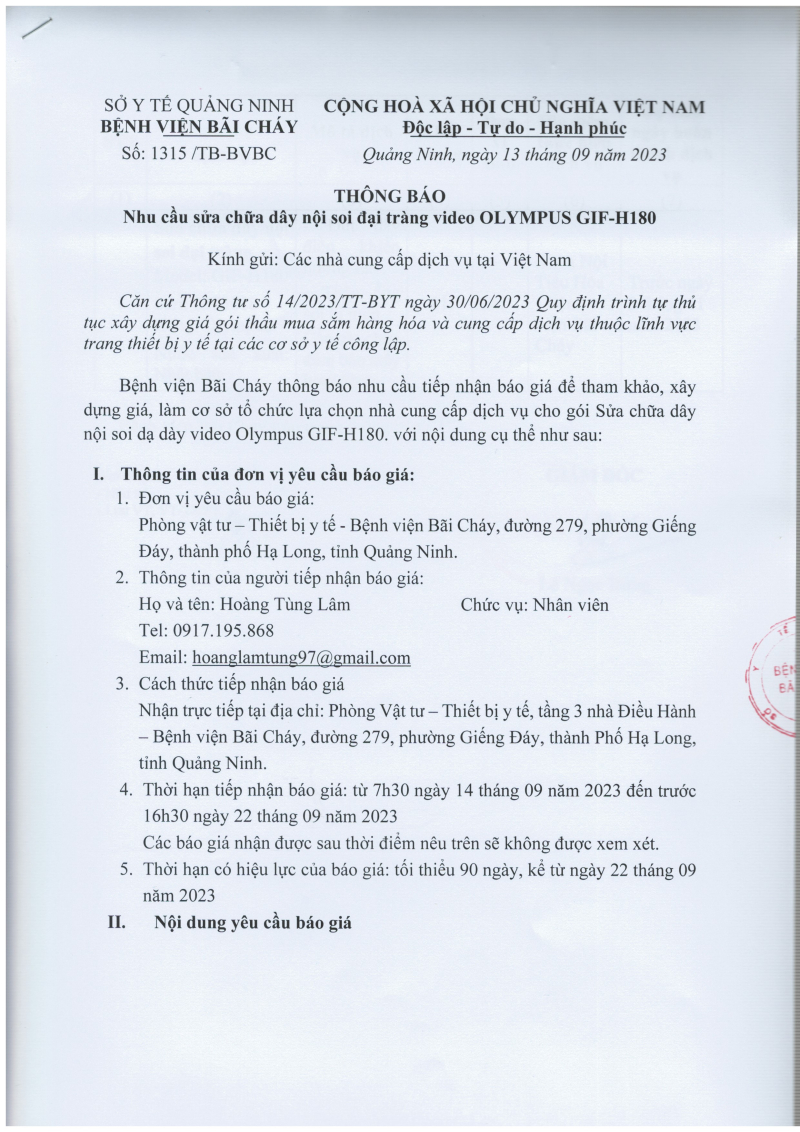 SỞ Y TẾ QUẢNG NINH
BỆNH VIỆN BÃI CHÁY
Số: 1315 /TB-BVBC

CỘNG HOÀ XÃ HỘI CHỦ NGHĨA VIỆT NAM
Độc lập - Tự do - Hạnh phúc
Quảng Ninh, ngày 13 tháng 09 năm 2023

THÔNG BÁO
Nhu cầu sửa chữa dây nội soi đại tràng video OLYMPUS GIF-H180

Kính gửi: Các nhà cung cấp dịch vụ tại Việt Nam

Căn cứ Thông tư số 14/2023/TT-BYT ngày 30/06/2023 Quy định trình tự thủ tục xây dựng giá gói thầu mua sắm hàng hóa và cung cấp dịch vụ thuộc lĩnh vực trang thiết bị y tế tại các cơ sở y tế công lập.

Bệnh viện Bãi Cháy thông báo nhu cầu tiếp nhận báo giá để tham khảo, xây dựng giá, làm cơ sở tổ chức lựa chọn nhà cung cấp dịch vụ cho gói Sửa chữa dây nội soi dạ dày video Olympus GIF-H180. với nội dung cụ thể như sau:

I. Thông tin của đơn vị yêu cầu báo giá:
1. Đơn vị yêu cầu báo giá:
Phòng vật tư – Thiết bị y tế - Bệnh viện Bãi Cháy, đường 279, phường Giếng Đáy, thành phố Hạ Long, tỉnh Quảng Ninh.
2. Thông tin của người tiếp nhận báo giá:
Họ và tên: Hoàng Tùng Lâm Chức vụ: Nhân viên
Tel: 0917.195.868
Email: hoanglamtung97@gmail.com
3. Cách thức tiếp nhận báo giá
Nhận trực tiếp tại địa chỉ: Phòng Vật tư – Thiết bị y tế, tầng 3 nhà Điều Hành – Bệnh viện Bãi Cháy, đường 279, phường Giếng Đáy, thành Phố Hạ Long, tỉnh Quảng Ninh.
4. Thời hạn tiếp nhận báo giá: từ 7h30 ngày 14 tháng 09 năm 2023 đến trước 16h30 ngày 22 tháng 09 năm 2023
Các báo giá nhận được sau thời điểm nêu trên sẽ không được xem xét.
5. Thời hạn có hiệu lực của báo giá: tối thiểu 90 ngày, kể từ ngày 22 tháng 09 năm 2023
II. Nội dung yêu cầu báo giá